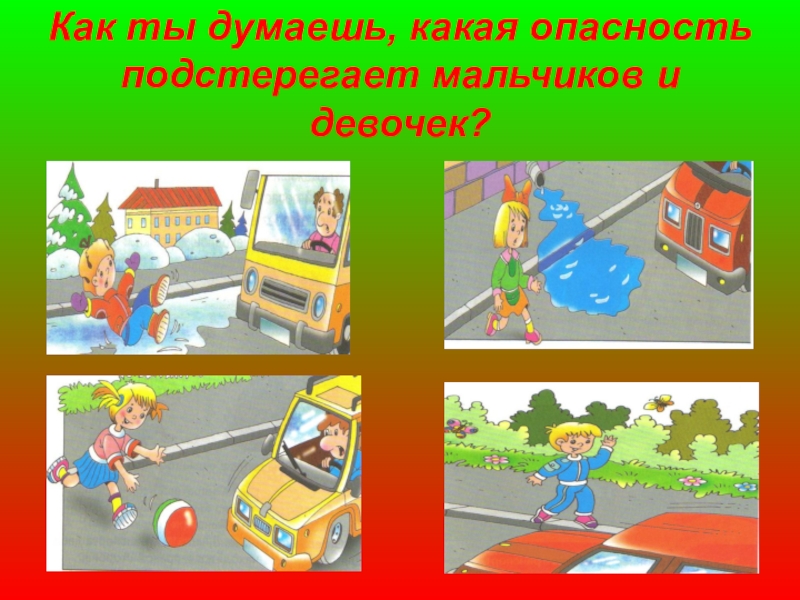 Как ты думаешь, какая опасность подстерегает мальчиков и девочек?